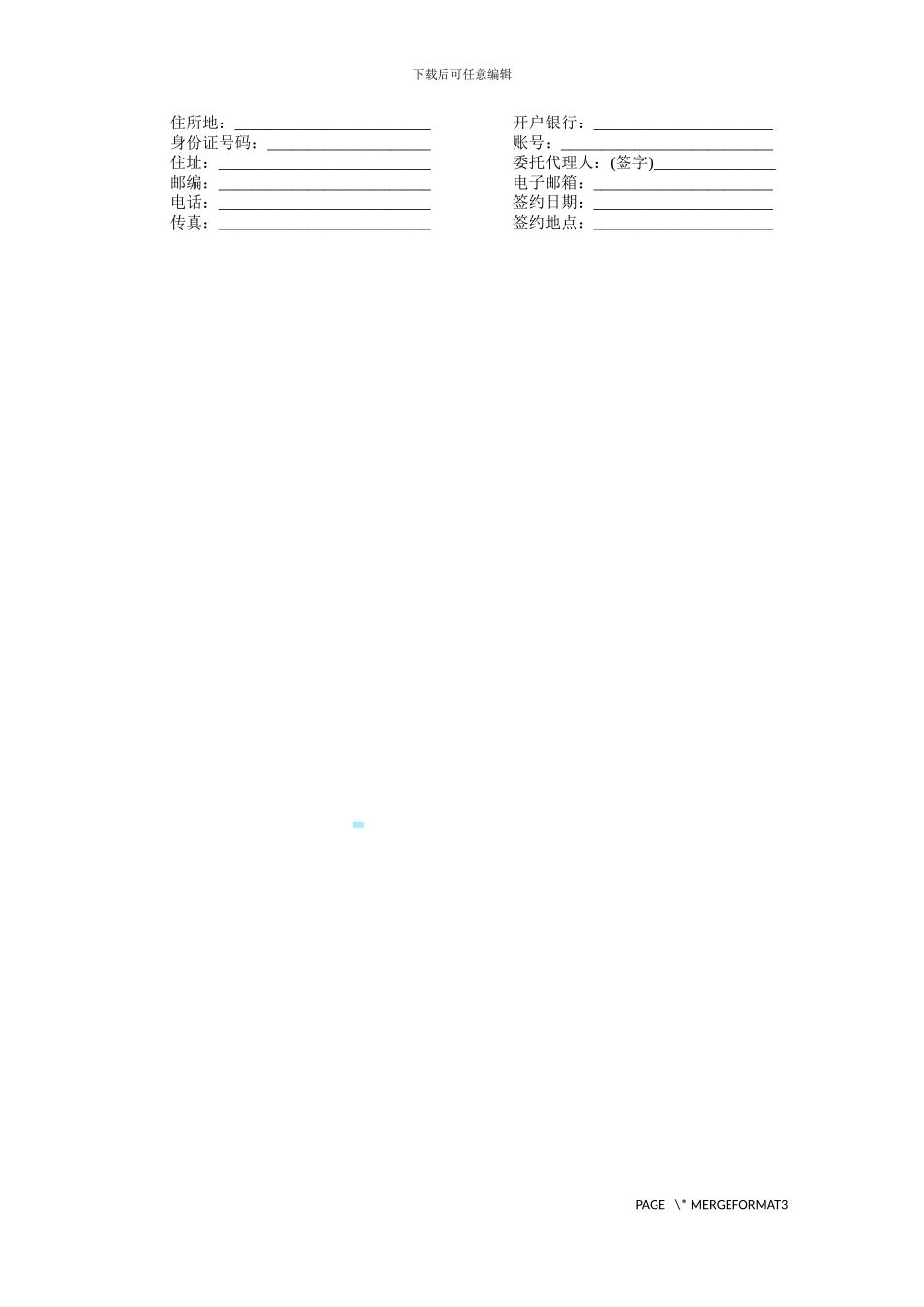 下载后可任意编辑

住所地：____
身份证号码：____
住址：____
邮编：____
电话：____
传真：____

开户银行：____
账号：____
委托代理人：(签字)____
电子邮箱：____
签约日期：____
签约地点：____

PAGE \* MERGEFORMAT3